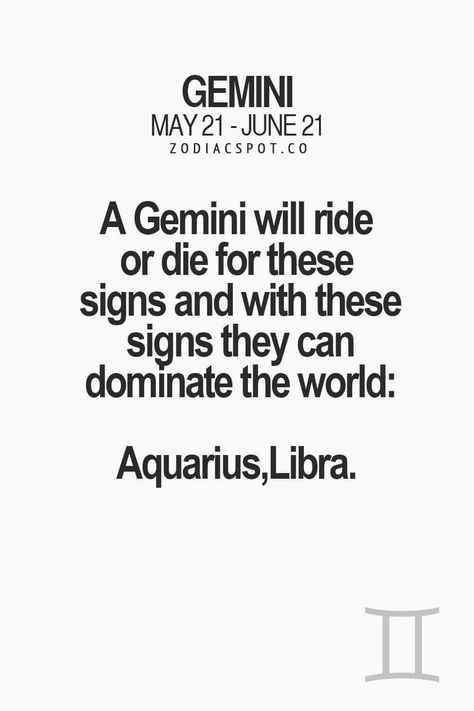 GEMINI
MAY 21 - JUNE 21
ZODIACSPOT.CO

A Gemini will ride or die for these signs and with these signs they can dominate the world:

Aquarius,Libra.